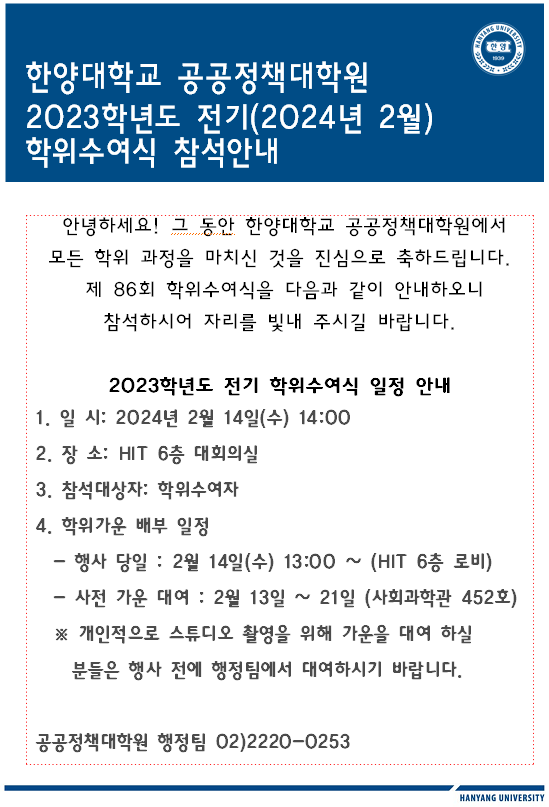 한양대학교 공공정책대학원 2023학년도 전기(2024년 2월) 학위수여식 참석안내

HANYANG UNIVERSITY 한양 1939

안녕하세요! 그 동안 한양대학교 공공정책대학원에서 모든 학위 과정을 마치신 것을 진심으로 축하드립니다. 제 86회 학위수여식을 다음과 같이 안내하오니 참석하시어 자리를 빛내 주시길 바랍니다.

2023학년도 전기 학위수여식 일정 안내

1. 일 시: 2024년 2월 14일(수) 14:00

2. 장 소: HIT 6층 대회의실

3. 참석대상자: 학위수여자

4. 학위가운 배부 일정

– 행사 당일 : 2월 14일(수) 13:00 ~ (HIT 6층 로비)

– 사전 가운 대여 : 2월 13일 ~ 21일 (사회과학관 452호)

※ 개인적으로 스튜디오 촬영을 위해 가운을 대여 하실 분들은 행사 전에 행정팀에서 대여하시기 바랍니다.

공공정책대학원 행정팀 02)2220-0253

HANYANG UNIVERSITY